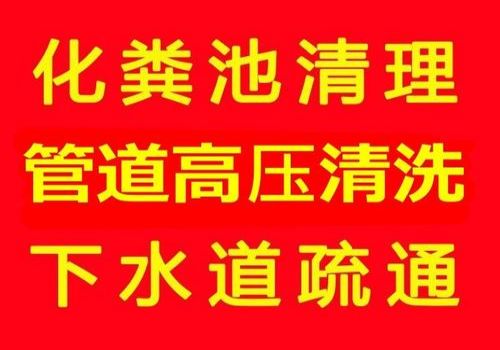 化粪池清理
管道高压清洗
下水道疏通